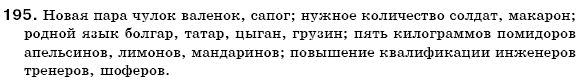 195. Новая пара чулок валенок, сапог; нужное количество солдат, макарон; родной язык болгар, татар, цыган, грузин; пять килограммов помидоров апельсинов, лимонов, мандаринов; повышение квалификации инженеров тренеров, шоферов.